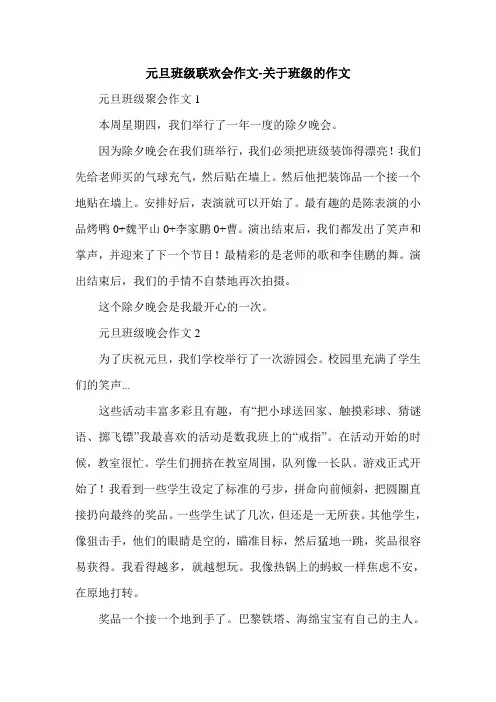 元旦班级联欢会作文-关于班级的作文

元旦班级聚会作文 1

本周星期四，我们举行了一年一度的除夕晚会。

因为除夕晚会在我们班举行，我们必须把班级装饰得漂亮！我们先给老师买的气球充气，然后贴在墙上。然后他把装饰品一个接一个地贴在墙上。安排好后，表演就可以开始了。最有趣的是陈表演的小品烤鸭 0+魏平山 0+李家鹏 0+曹。演出结束后，我们都发出了笑声和掌声，并迎来了下一个节目！最精彩的是老师的歌和李佳鹏的舞。演出结束后，我们的手情不自禁地再次拍摄。

这个除夕晚会是我最开心的一次。

元旦班级晚会作文 2

为了庆祝元旦，我们学校举行了一次游园会。校园里充满了学生们的笑声...

这些活动丰富多彩且有趣，有“把小球送回家、触摸彩球、猜谜语、掷飞镖”我最喜欢的活动是数我班上的“戒指”。在活动开始的时候，教室很忙。学生们拥挤在教室周围，队列像一长队。游戏正式开始了！我看到一些学生设定了标准的弓步，拼命向前倾斜，把圆圈直接扔向最终的奖品。一些学生试了几次，但还是一无所获。其他学生，像狙击手，他们的眼睛是空的，瞄准目标，然后猛地一跳，奖品很容易获得。我看得越多，就越想玩。我像热锅上的蚂蚁一样焦虑不安，在原地打转。

奖品一个接一个地到手了。巴黎铁塔、海绵宝宝有自己的主人。